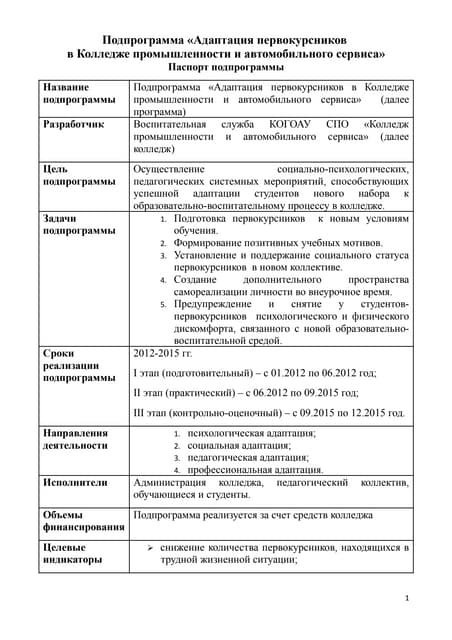 Подпрограмма «Адаптация первокурсников в Колледже промышленности и автомобильного сервиса»
Паспорт подпрограммы

| | |
|---|---|
| Название подпрограммы | Подпрограмма «Адаптация первокурсников в Колледже промышленности и автомобильного сервиса» (далее программа) |
| Разработчик | Воспитательная служба КОГОАУ СПО «Колледж промышленности и автомобильного сервиса» (далее колледж) |
| Цель подпрограммы | Осуществление социально-психологических, педагогических системных мероприятий, способствующих успешной адаптации студентов нового набора к образовательно-воспитательному процессу в колледже. |
| Задачи подпрограммы | 1. Подготовка первокурсников к новым условиям обучения. 2. Формирование позитивных учебных мотивов. 3. Установление и поддержание социального статуса первокурсников в новом коллективе. 4. Создание дополнительного пространства самореализации личности во внеурочное время. 5. Предупреждение и снятие у студентов-первокурсников психологического и физического дискомфорта, связанного с новой образовательно-воспитательной средой. |
| Сроки реализации подпрограммы | 2012-2015 гг. I этап (подготовительный) – с 01.2012 по 06.2012 год; II этап (практический) – с 06.2012 по 09.2015 год; III этап (контрольно-оценочный) – с 09.2015 по 12.2015 год. |
| Направления деятельности | 1. психологическая адаптация; 2. социальная адаптация; 3. педагогическая адаптация; 4. профессиональная адаптация. |
| Исполнители | Администрация колледжа, педагогический коллектив, обучающиеся и студенты. |
| Объемы финансирования | Подпрограмма реализуется за счет средств колледжа |
| Целевые индикаторы | ➢ снижение количества первокурсников, находящихся в трудной жизненной ситуации; |

1